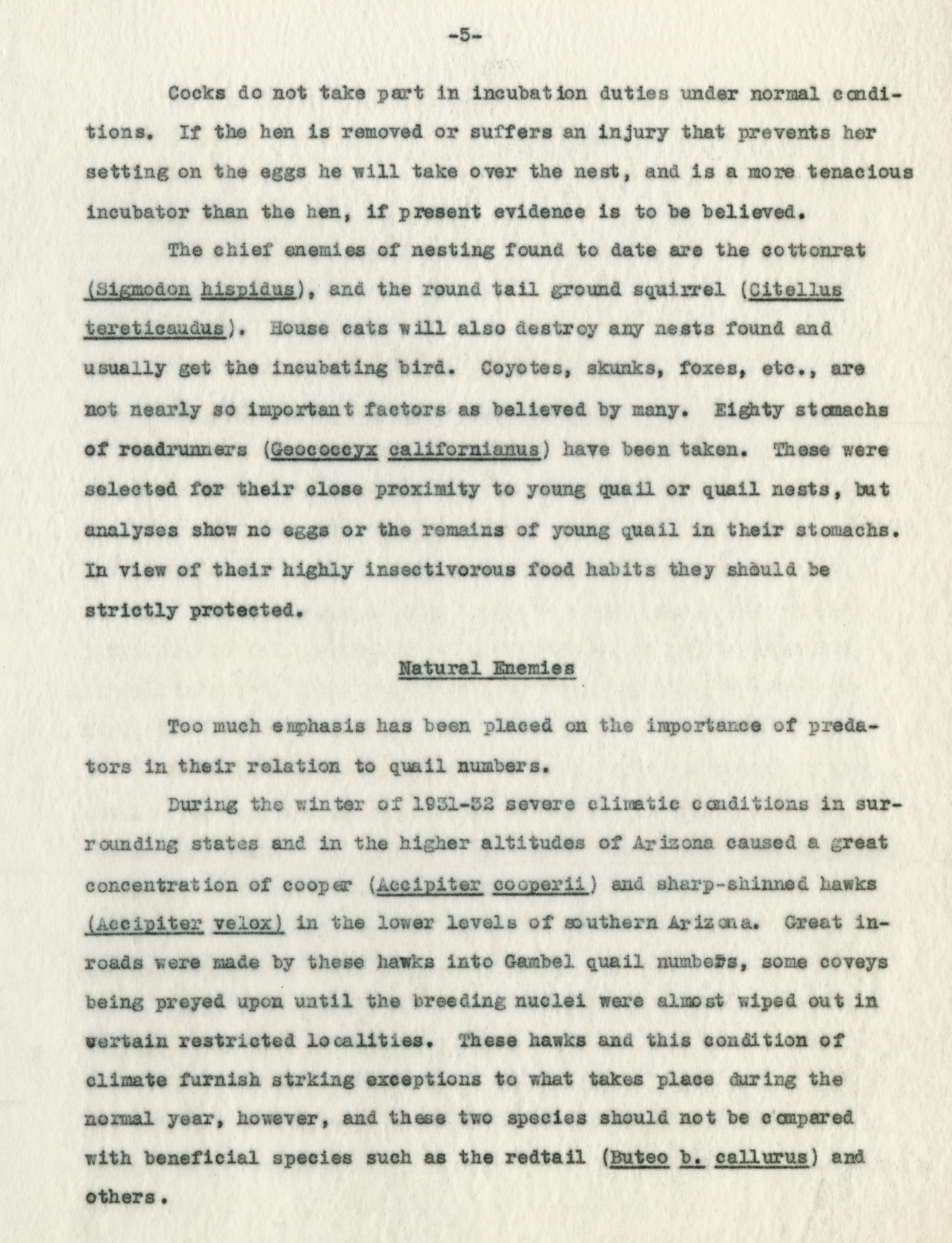 -5-

Cocks do not take part in incubation duties under normal conditions. If the hen is removed or suffers an injury that prevents her setting on the eggs he will take over the nest, and is a more tenacious incubator than the hen, if present evidence is to be believed.

The chief enemies of nesting found to date are the cottonrat (Sigmodon hispidus), and the round tail ground squirrel (Citellus tereticaudus). House cats will also destroy any nests found and usually get the incubating bird. Coyotes, skunks, foxes, etc., are not nearly so important factors as believed by many. Eighty stomachs of roadrunners (Geococcyx californianus) have been taken. These were selected for their close proximity to young quail or quail nests, but analyses show no eggs or the remains of young quail in their stomachs. In view of their highly insectivorous food habits they should be strictly protected.

Natural Enemies

Too much emphasis has been placed on the importance of predators in their relation to quail numbers.

During the winter of 1931-32 severe climatic conditions in surrounding states and in the higher altitudes of Arizona caused a great concentration of cooper (Accipiter cooperii) and sharp-shinned hawks (Accipiter velox) in the lower levels of southern Arizona. Great inroads were made by these hawks into Gambel quail numbers, some coveys being preyed upon until the breeding nuclei were almost wiped out in certain restricted localities. These hawks and this condition of climate furnish strking exceptions to what takes place during the normal year, however, and these two species should not be compared with beneficial species such as the redtail (Buteo b. callurus) and others.